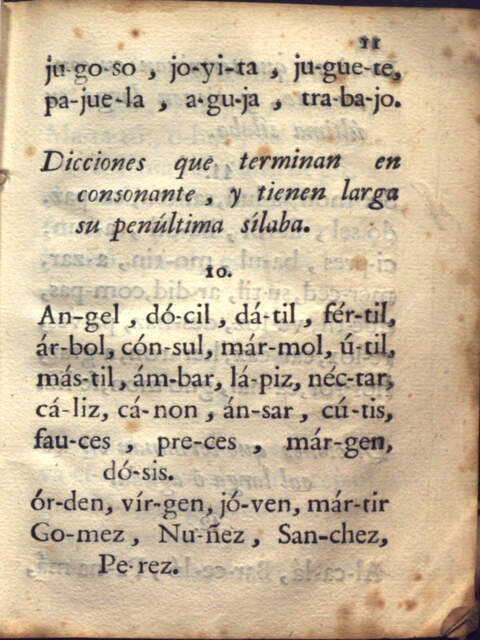 11

ju-go-so , jo-yi-ta , ju-gue-te, pa-jue-la , a-gu-ja , tra-ba-jo.

Dicciones que terminan en consonante , y tienen larga su penúltima sílaba.

10.

An-gel , dó-cil , dá-til , fér-til, ár-bol, cón-sul, már-mol, ú-til, más-til , ám-bar, lá-piz, néc-tar, cá-liz, cá-non , án-sar , cú-tis, fau-ces , pre-ces , már-gen, dó-sis.

ór-den, vír-gen, jó-ven, már-tir Go-mez , Nu-ñez , San-chez, Pe-rez.